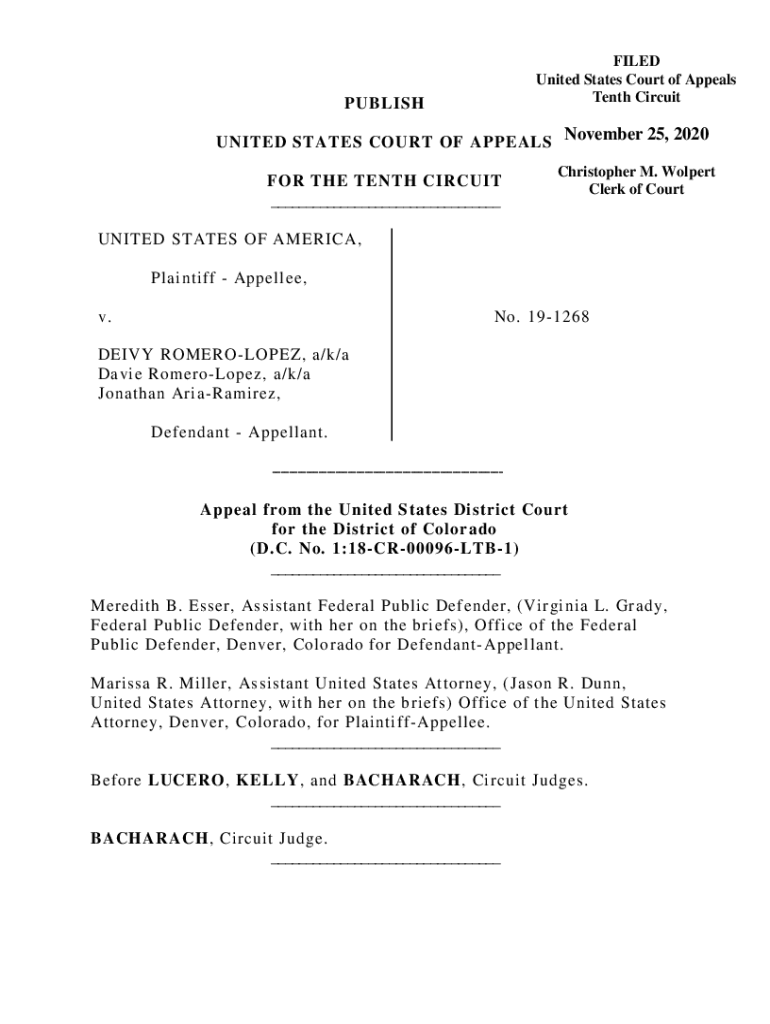 FILED
United States Court of Appeals
Tenth Circuit

November 25, 2020

Christopher M. Wolpert
Clerk of Court

PUBLISH

UNITED STATES COURT OF APPEALS

FOR THE TENTH CIRCUIT

UNITED STATES OF AMERICA,

Plaintiff - Appellee,

v.

DEIVY ROMERO-LOPEZ, a/k/a Davie Romero-Lopez, a/k/a Jonathan Aria-Ramirez,

Defendant - Appellant.

No. 19-1268

Appeal from the United States District Court for the District of Colorado (D.C. No. 1:18-CR-00096-LTB-1)

Meredith B. Esser, Assistant Federal Public Defender, (Virginia L. Grady, Federal Public Defender, with her on the briefs), Office of the Federal Public Defender, Denver, Colorado for Defendant-Appellant.

Marissa R. Miller, Assistant United States Attorney, (Jason R. Dunn, United States Attorney, with her on the briefs) Office of the United States Attorney, Denver, Colorado, for Plaintiff-Appellee.

Before LUCERO, KELLY, and BACHARACH, Circuit Judges.

BACHARACH, Circuit Judge.